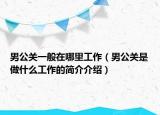 男公关一般在哪里工作（男公关是做什么工作的简介介绍）